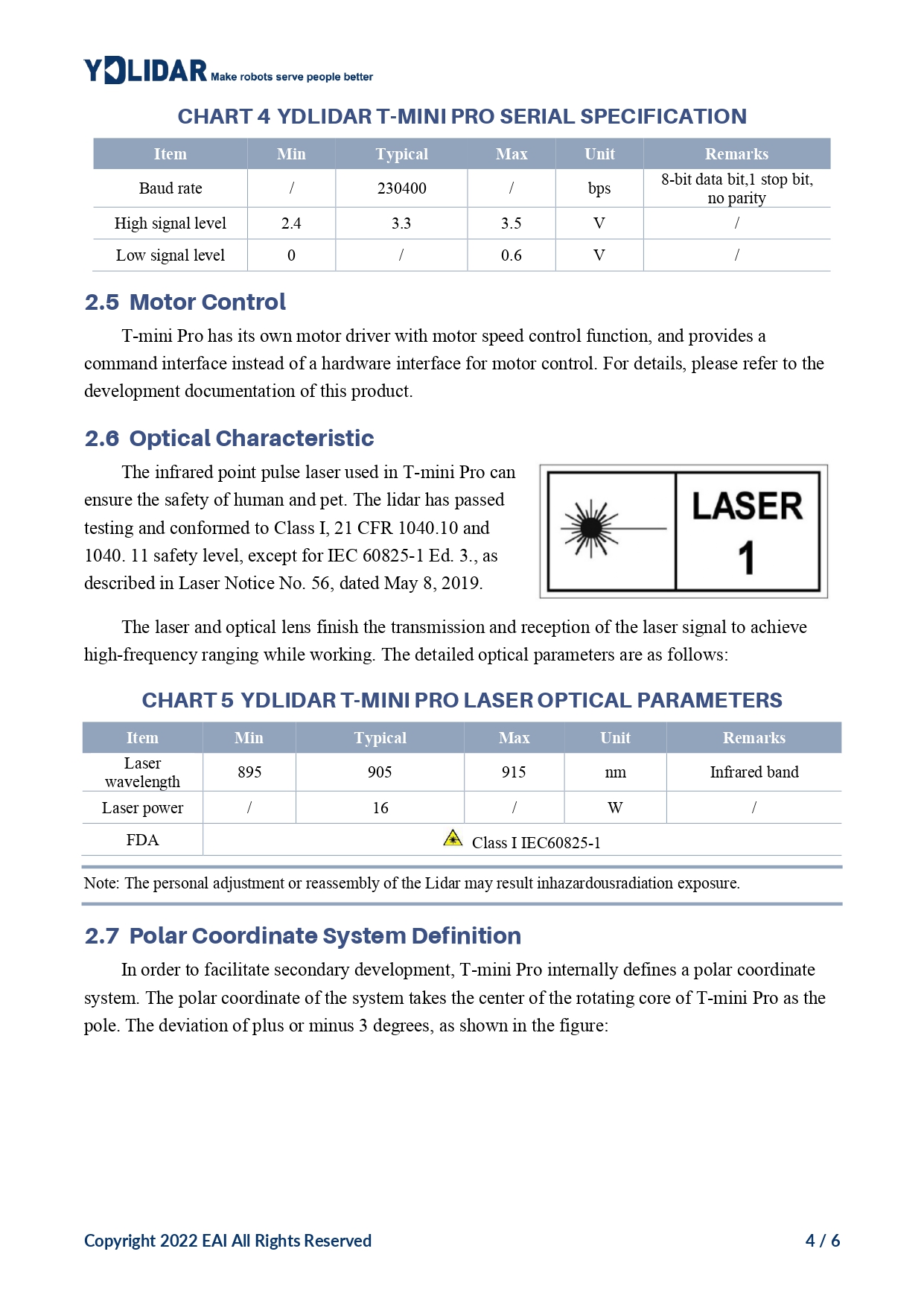 YDLIDAR Make robots serve people better

CHART 4 YDLIDAR T-MINI PRO SERIAL SPECIFICATION

| Item | Min | Typical | Max | Unit | Remarks |
|---|---|---|---|---|---|
| Baud rate | / | 230400 | / | bps | 8-bit data bit,1 stop bit, no parity |
| High signal level | 2.4 | 3.3 | 3.5 | V | / |
| Low signal level | 0 | / | 0.6 | V | / |

2.5 Motor Control

T-mini Pro has its own motor driver with motor speed control function, and provides a command interface instead of a hardware interface for motor control. For details, please refer to the development documentation of this product.

2.6 Optical Characteristic

The infrared point pulse laser used in T-mini Pro can ensure the safety of human and pet. The lidar has passed testing and conformed to Class I, 21 CFR 1040.10 and 1040. 11 safety level, except for IEC 60825-1 Ed. 3., as described in Laser Notice No. 56, dated May 8, 2019.

LASER 1

The laser and optical lens finish the transmission and reception of the laser signal to achieve high-frequency ranging while working. The detailed optical parameters are as follows:

CHART 5 YDLIDAR T-MINI PRO LASER OPTICAL PARAMETERS

| Item | Min | Typical | Max | Unit | Remarks |
|---|---|---|---|---|---|
| Laser wavelength | 895 | 905 | 915 | nm | Infrared band |
| Laser power | / | 16 | / | W | / |
| FDA | Class I IEC60825-1 | | | | |

Note: The personal adjustment or reassembly of the Lidar may result inhazardousradiation exposure.

2.7 Polar Coordinate System Definition

In order to facilitate secondary development, T-mini Pro internally defines a polar coordinate system. The polar coordinate of the system takes the center of the rotating core of T-mini Pro as the pole. The deviation of plus or minus 3 degrees, as shown in the figure:

Copyright 2022 EAI All Rights Reserved 4 / 6